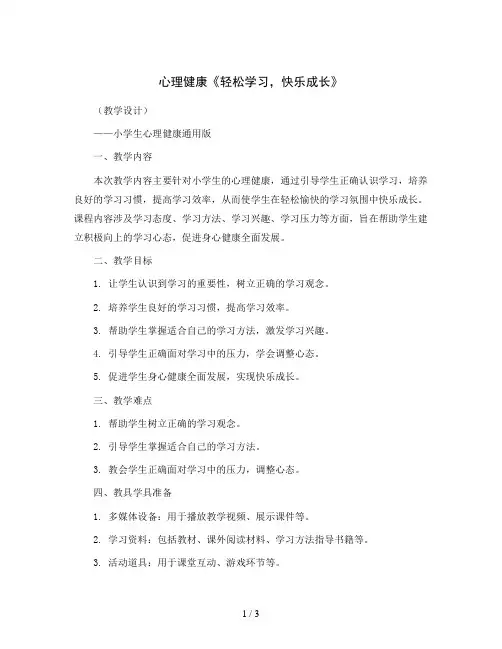 心理健康《轻松学习，快乐成长》

（教学设计）

——小学生心理健康通用版

一、教学内容

本次教学内容主要针对小学生的心理健康，通过引导学生正确认识学习，培养良好的学习习惯，提高学习效率，从而使学生在轻松愉快的学习氛围中快乐成长。课程内容涉及学习态度、学习方法、学习兴趣、学习压力等方面，旨在帮助学生建立积极向上的学习心态，促进身心健康全面发展。

二、教学目标

1. 让学生认识到学习的重要性，树立正确的学习观念。

2. 培养学生良好的学习习惯，提高学习效率。

3. 帮助学生掌握适合自己的学习方法，激发学习兴趣。

4. 引导学生正确面对学习中的压力，学会调整心态。

5. 促进学生身心健康全面发展，实现快乐成长。

三、教学难点

1. 帮助学生树立正确的学习观念。

2. 引导学生掌握适合自己的学习方法。

3. 教会学生正确面对学习中的压力，调整心态。

四、教具学具准备

1. 多媒体设备：用于播放教学视频、展示课件等。

2. 学习资料：包括教材、课外阅读材料、学习方法指导书籍等。

3. 活动道具：用于课堂互动、游戏环节等。

1 / 3